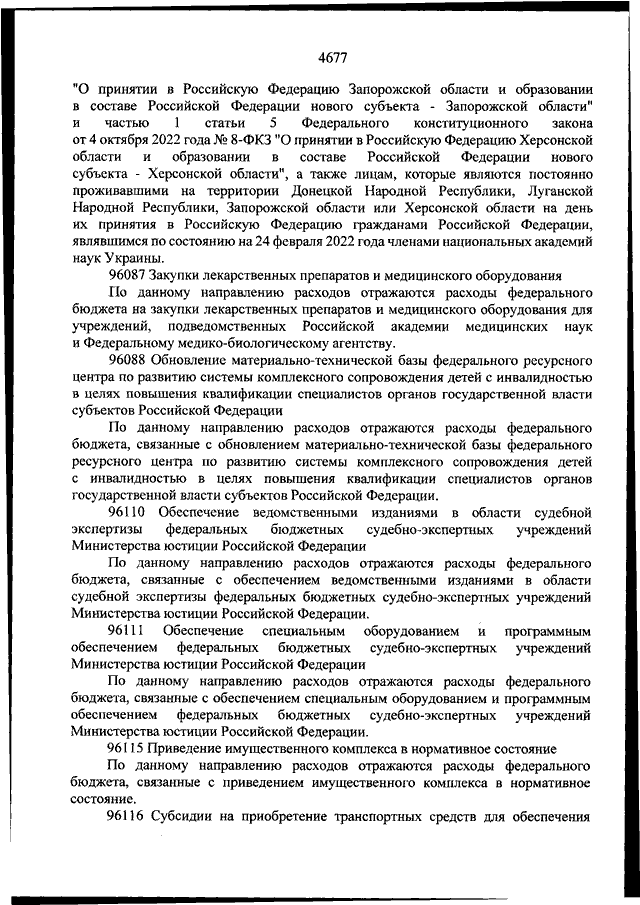 4677

"О принятии в Российскую Федерацию Запорожской области и образовании в составе Российской Федерации нового субъекта - Запорожской области" и частью 1 статьи 5 Федерального конституционного закона от 4 октября 2022 года № 8-ФКЗ "О принятии в Российскую Федерацию Херсонской области и образовании в составе Российской Федерации нового субъекта - Херсонской области", а также лицам, которые являются постоянно проживавшими на территории Донецкой Народной Республики, Луганской Народной Республики, Запорожской области или Херсонской области на день их принятия в Российскую Федерацию гражданами Российской Федерации, являвшимся по состоянию на 24 февраля 2022 года членами национальных академий наук Украины.

96087 Закупки лекарственных препаратов и медицинского оборудования

По данному направлению расходов отражаются расходы федерального бюджета на закупки лекарственных препаратов и медицинского оборудования для учреждений, подведомственных Российской академии медицинских наук и Федеральному медико-биологическому агентству.

96088 Обновление материально-технической базы федерального ресурсного центра по развитию системы комплексного сопровождения детей с инвалидностью в целях повышения квалификации специалистов органов государственной власти субъектов Российской Федерации

По данному направлению расходов отражаются расходы федерального бюджета, связанные с обновлением материально-технической базы федерального ресурсного центра по развитию системы комплексного сопровождения детей с инвалидностью в целях повышения квалификации специалистов органов государственной власти субъектов Российской Федерации.

96110 Обеспечение ведомственными изданиями в области судебной экспертизы федеральных бюджетных судебно-экспертных учреждений Министерства юстиции Российской Федерации

По данному направлению расходов отражаются расходы федерального бюджета, связанные с обеспечением ведомственными изданиями в области судебной экспертизы федеральных бюджетных судебно-экспертных учреждений Министерства юстиции Российской Федерации.

96111 Обеспечение специальным оборудованием и программным обеспечением федеральных бюджетных судебно-экспертных учреждений Министерства юстиции Российской Федерации

По данному направлению расходов отражаются расходы федерального бюджета, связанные с обеспечением специальным оборудованием и программным обеспечением федеральных бюджетных судебно-экспертных учреждений Министерства юстиции Российской Федерации.

96115 Приведение имущественного комплекса в нормативное состояние

По данному направлению расходов отражаются расходы федерального бюджета, связанные с приведением имущественного комплекса в нормативное состояние.

96116 Субсидии на приобретение транспортных средств для обеспечения